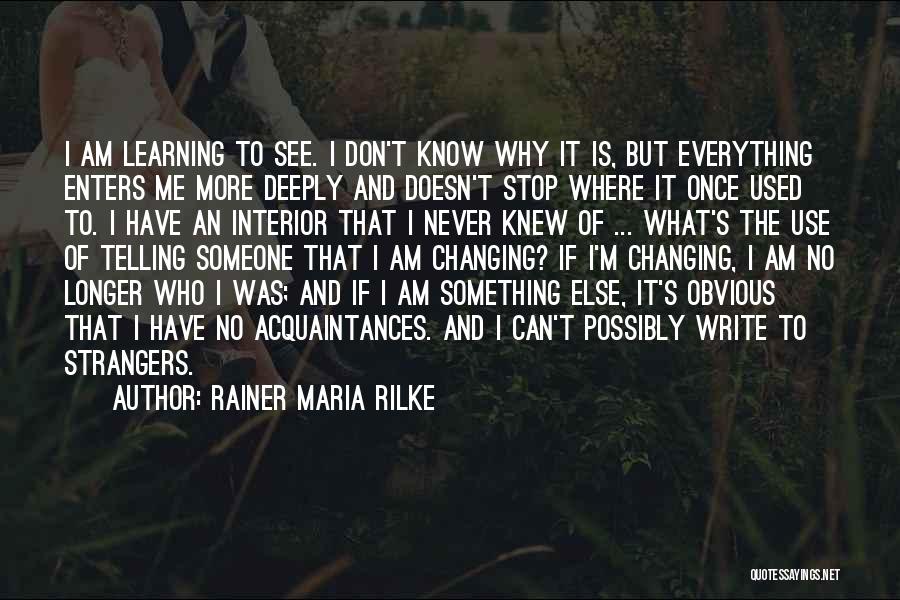 I AM LEARNING TO SEE. I DON'T KNOW WHY IT IS, BUT EVERYTHING ENTERS ME MORE DEEPLY AND DOESN'T STOP WHERE IT ONCE USED TO. I HAVE AN INTERIOR THAT I NEVER KNEW OF ... WHAT'S THE USE OF TELLING SOMEONE THAT I AM CHANGING? IF I'M CHANGING, I AM NO LONGER WHO I WAS; AND IF I AM SOMETHING ELSE, IT'S OBVIOUS THAT I HAVE NO ACQUAINTANCES. AND I CAN'T POSSIBLY WRITE TO STRANGERS.

AUTHOR: RAINER MARIA RILKE

QUOTESSAYINGS.NET